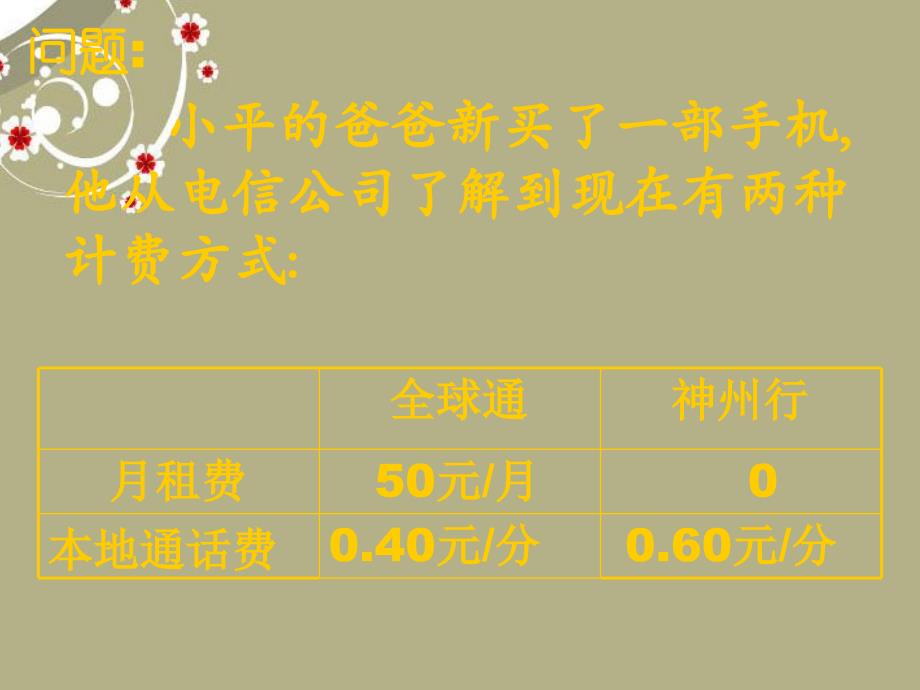 问题:

小平的爸爸新买了一部手机,他从电信公司了解到现在有两种计费方式:

| | 全球通 | 神州行 |
|---|---|---|
| 月租费 | 50元/月 | 0 |
| 本地通话费 | 0.40元/分 | 0.60元/分 |